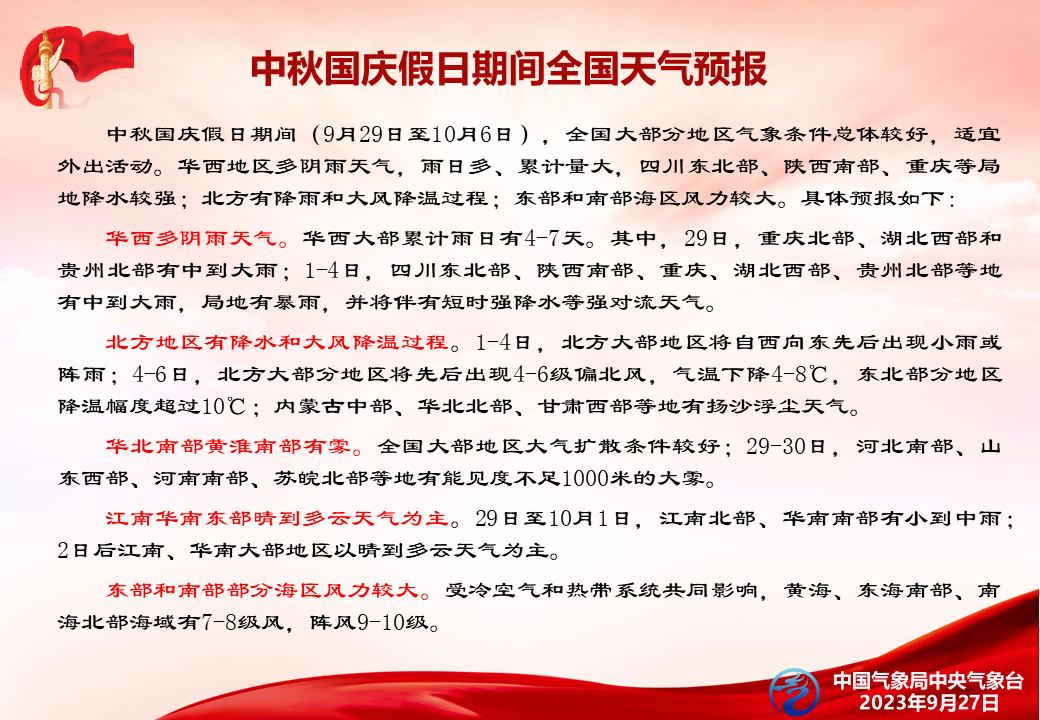 中秋国庆假日期间全国天气预报

中秋国庆假日期间（9月29日至10月6日），全国大部分地区气象条件总体较好，适宜外出活动。华西地区多阴雨天气，雨日多、累计量大，四川东北部、陕西南部、重庆等局地降水较强；北方有降雨和大风降温过程；东部和南部海区风力较大。具体预报如下：

华西多阴雨天气。华西大部累计雨日有4-7天。其中，29日，重庆北部、湖北西部和贵州北部有中到大雨；1-4日，四川东北部、陕西南部、重庆、湖北西部、贵州北部等地有中到大雨，局地有暴雨，并将伴有短时强降水等强对流天气。

北方地区有降水和大风降温过程。1-4日，北方大部地区将自西向东先后出现小雨或阵雨；4-6日，北方大部分地区将先后出现4-6级偏北风，气温下降4-8℃，东北部分地区降温幅度超过10℃；内蒙古中部、华北北部、甘肃西部等地有扬沙浮尘天气。

华北南部黄淮南部有雾。全国大部地区大气扩散条件较好；29-30日，河北南部、山东西部、河南南部、苏皖北部等地有能见度不足1000米的大雾。

江南华南东部晴到多云天气为主。29日至10月1日，江南北部、华南南部有小到中雨；2日后江南、华南大部地区以晴到多云天气为主。

东部和南部部分海区风力较大。受冷空气和热带系统共同影响，黄海、东海南部、南海北部海域有7-8级风，阵风9-10级。

中国气象局中央气象台
2023年9月27日